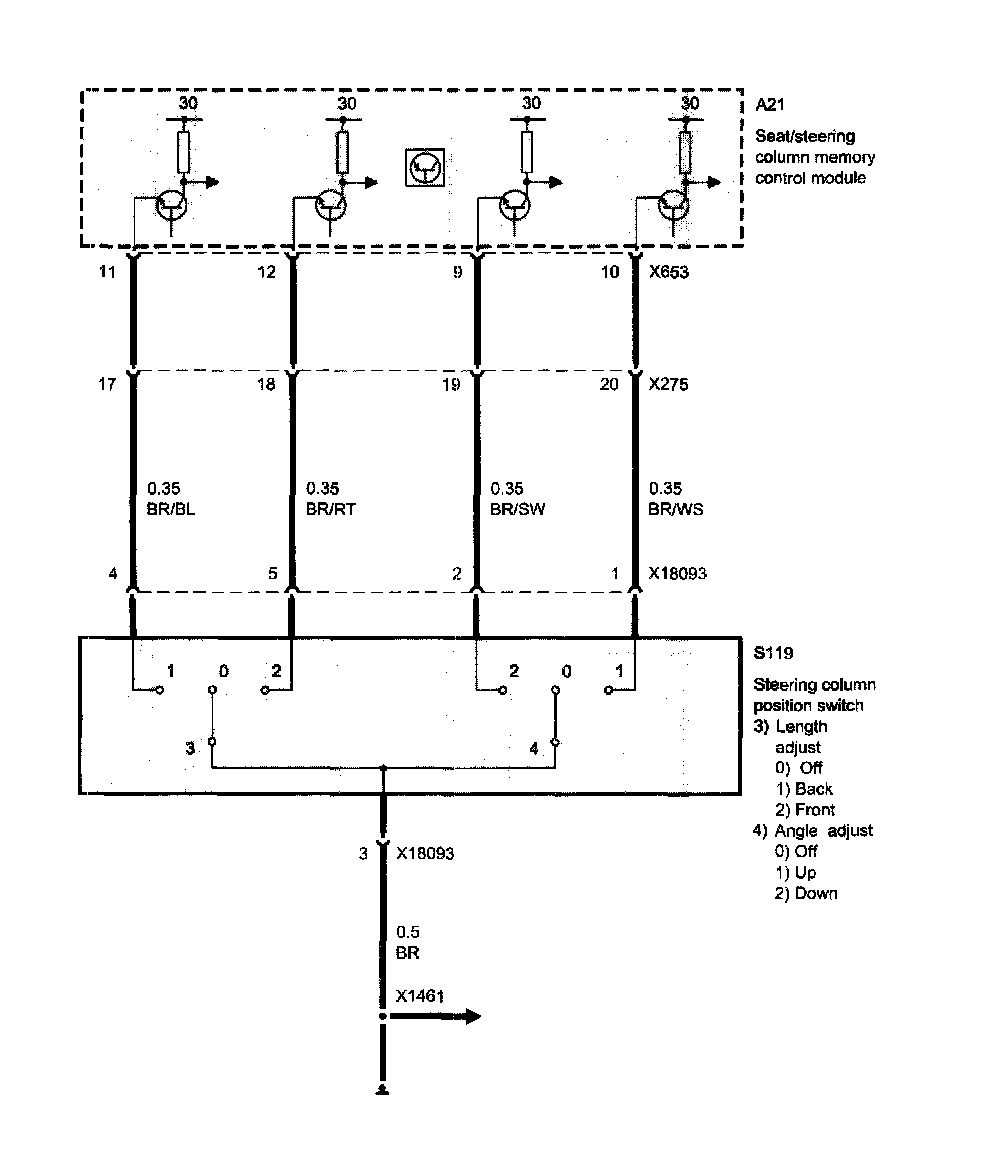 30 30 30 30

A21
Seat/steering column memory control module

11 12 9 10 X653

17 18 19 20 X275

0.35 BR/BL
0.35 BR/RT
0.35 BR/SW
0.35 BR/WS

4 5 2 1 X18093

1 0 2 2 0 1

3 4

S119
Steering column position switch
3) Length adjust
0) Off
1) Back
2) Front
4) Angle adjust
0) Off
1) Up
2) Down

3 X18093

0.5
BR

X1461